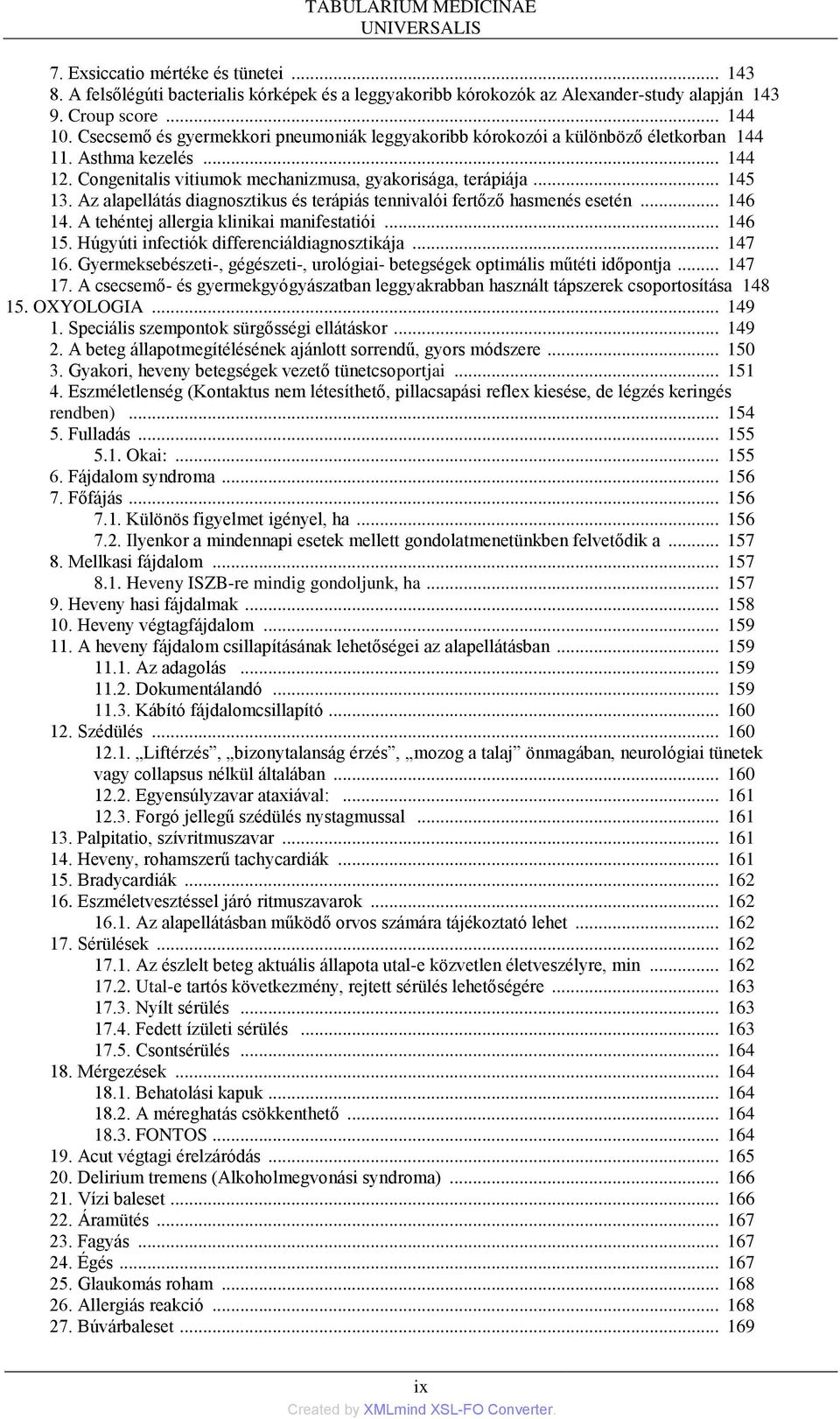 TABULARIUM MEDICINAE
UNIVERSALIS

7. Exsiccatio mértéke és tünetei ... 143
8. A felsőlégúti bacterialis kórképek és a leggyakoribb kórokozók az Alexander-study alapján 143
9. Croup score ... 144
10. Csecsemő és gyermekkori pneumoniák leggyakoribb kórokozói a különböző életkorban 144
11. Asthma kezelés ... 144
12. Congenitalis vitiumok mechanizmusa, gyakorisága, terápiája ... 145
13. Az alapellátás diagnosztikus és terápiás tennivalói fertőző hasmenés esetén ... 146
14. A tehéntej allergia klinikai manifestatiói ... 146
15. Húgyúti infectiók differenciáldiagnosztikája ... 147
16. Gyermeksebészeti-, gégészeti-, urológiai- betegségek optimális műtéti időpontja ... 147
17. A csecsemő- és gyermekgyógyászatban leggyakrabban használt tápszerek csoportosítása 148
15. OXYOLOGIA ... 149
1. Speciális szempontok sürgősségi ellátáskor ... 149
2. A beteg állapotmegítélésének ajánlott sorrendű, gyors módszere ... 150
3. Gyakori, heveny betegségek vezető tünetcsoportjai ... 151
4. Eszméletlenség (Kontaktus nem létesíthető, pillacsapási reflex kiesése, de légzés keringés rendben) ... 154
5. Fulladás ... 155
5.1. Okai: ... 155
6. Fájdalom syndroma ... 156
7. Főfájás ... 156
7.1. Különös figyelmet igényel, ha ... 156
7.2. Ilyenkor a mindennapi esetek mellett gondolatmenetünkben felvetődik a ... 157
8. Mellkasi fájdalom ... 157
8.1. Heveny ISZB-re mindig gondoljunk, ha ... 157
9. Heveny hasi fájdalmak ... 158
10. Heveny végtagfájdalom ... 159
11. A heveny fájdalom csillapításának lehetőségei az alapellátásban ... 159
11.1. Az adagolás ... 159
11.2. Dokumentálandó ... 159
11.3. Kábító fájdalomcsillapító ... 160
12. Szédülés ... 160
12.1. „Liftérzés”, „bizonytalanság érzés”, „mozog a talaj” önmagában, neurológiai tünetek vagy collapsus nélkül általában ... 160
12.2. Egyensúlyzavar ataxiával: ... 161
12.3. Forgó jellegű szédülés nystagmussal ... 161
13. Palpitatio, szívritmuszavar ... 161
14. Heveny, rohamszerű tachycardiák ... 161
15. Bradycardiák ... 162
16. Eszméletvesztéssel járó ritmuszavarok ... 162
16.1. Az alapellátásban működő orvos számára tájékoztató lehet ... 162
17. Sérülések ... 162
17.1. Az észlelt beteg aktuális állapota utal-e közvetlen életveszélyre, min ... 162
17.2. Utal-e tartós következmény, rejtett sérülés lehetőségére ... 163
17.3. Nyílt sérülés ... 163
17.4. Fedett ízületi sérülés ... 163
17.5. Csontsérülés ... 164
18. Mérgezések ... 164
18.1. Behatolási kapuk ... 164
18.2. A méreghatás csökkenthető ... 164
18.3. FONTOS ... 164
19. Acut végtagi érelzáródás ... 165
20. Delirium tremens (Alkoholmegvonási syndroma) ... 166
21. Vízi baleset ... 166
22. Áramütés ... 167
23. Fagyás ... 167
24. Égés ... 167
25. Glaukomás roham ... 168
26. Allergiás reakció ... 168
27. Búvárbaleset ... 169

ix
Created by XMLmind XSL-FO Converter.